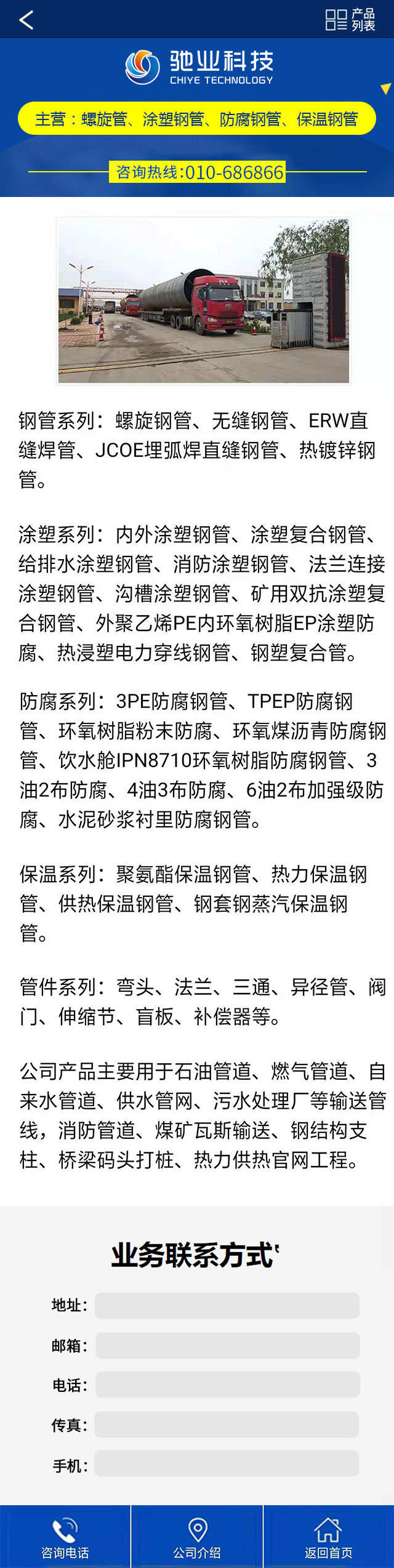 产品列表

驰业科技
CHIYE TECHNOLOGY

主营：螺旋管、涂塑钢管、防腐钢管、保温钢管

咨询热线:010-686866

钢管系列：螺旋钢管、无缝钢管、ERW直缝焊管、JCOE埋弧焊直缝钢管、热镀锌钢管。

涂塑系列：内外涂塑钢管、涂塑复合钢管、给排水涂塑钢管、消防涂塑钢管、法兰连接涂塑钢管、沟槽涂塑钢管、矿用双抗涂塑复合钢管、外聚乙烯PE内环氧树脂EP涂塑防腐、热浸塑电力穿线钢管、钢塑复合管。

防腐系列：3PE防腐钢管、TPEP防腐钢管、环氧树脂粉末防腐、环氧煤沥青防腐钢管、饮水舱IPN8710环氧树脂防腐钢管、3油2布防腐、4油3布防腐、6油2布加强级防腐、水泥砂浆衬里防腐钢管。

保温系列：聚氨酯保温钢管、热力保温钢管、供热保温钢管、钢套钢蒸汽保温钢管。

管件系列：弯头、法兰、三通、异径管、阀门、伸缩节、盲板、补偿器等。

公司产品主要用于石油管道、燃气管道、自来水管道、供水管网、污水处理厂等输送管线，消防管道、煤矿瓦斯输送、钢结构支柱、桥梁码头打桩、热力供热官网工程。

业务联系方式'

地址：

邮箱：

电话：

传真：

手机：

咨询电话
公司介绍
返回首页